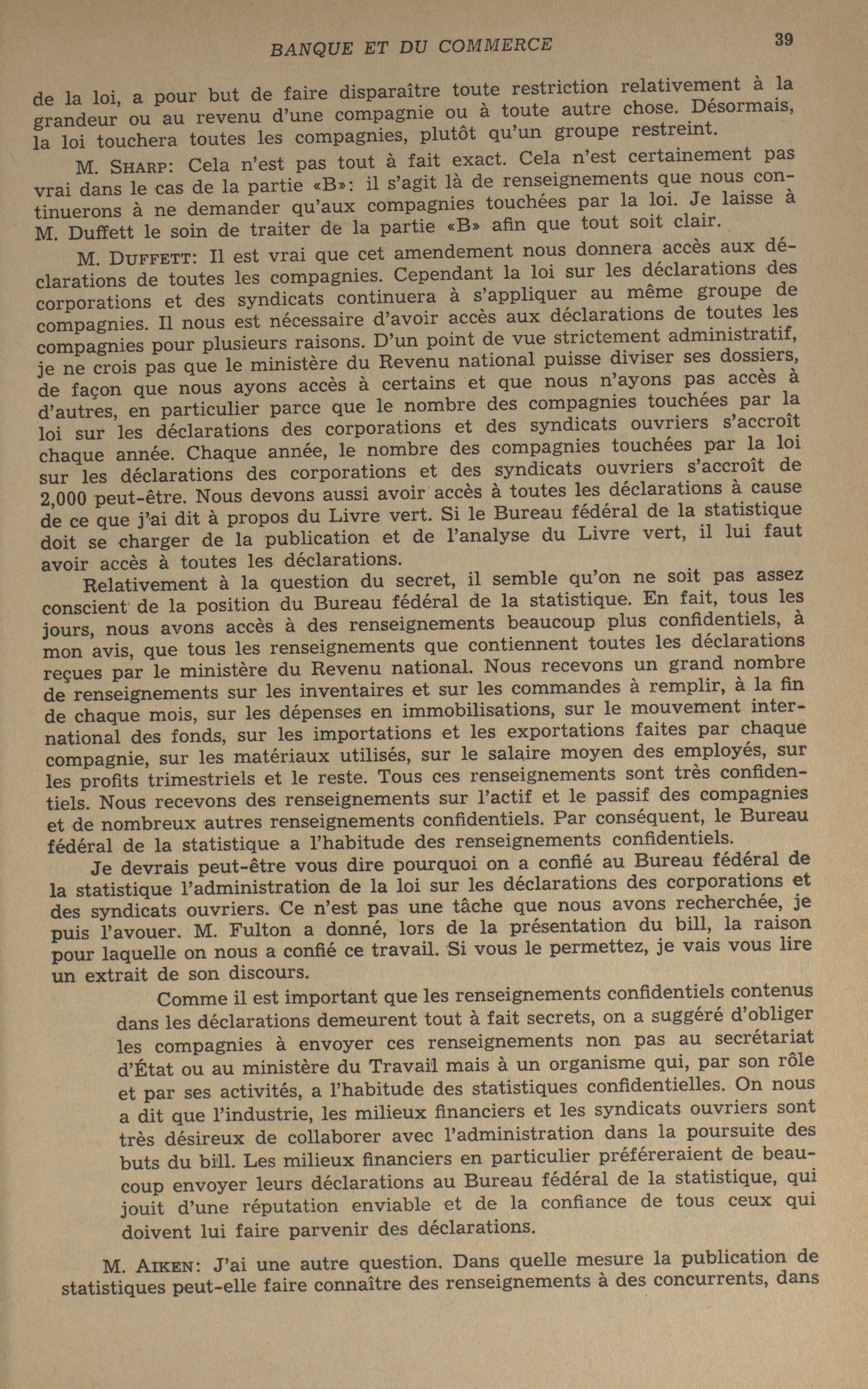 BANQUE ET DU COMMERCE 39

de la loi, a pour but de faire disparaître toute restriction relativement à la grandeur ou au revenu d'une compagnie ou à toute autre chose. Désormais, la loi touchera toutes les compagnies, plutôt qu'un groupe restreint.

M. SHARP: Cela n'est pas tout à fait exact. Cela n'est certainement pas vrai dans le cas de la partie «B»: il s'agit là de renseignements que nous continuerons à ne demander qu'aux compagnies touchées par la loi. Je laisse à M. Duffett le soin de traiter de la partie «B» afin que tout soit clair.

M. DUFFETT: Il est vrai que cet amendement nous donnera accès aux déclarations de toutes les compagnies. Cependant la loi sur les déclarations des corporations et des syndicats continuera à s'appliquer au même groupe de compagnies. Il nous est nécessaire d'avoir accès aux déclarations de toutes les compagnies pour plusieurs raisons. D'un point de vue strictement administratif, je ne crois pas que le ministère du Revenu national puisse diviser ses dossiers, de façon que nous ayons accès à certains et que nous n'ayons pas accès à d'autres, en particulier parce que le nombre des compagnies touchées par la loi sur les déclarations des corporations et des syndicats ouvriers s'accroît chaque année. Chaque année, le nombre des compagnies touchées par la loi sur les déclarations des corporations et des syndicats ouvriers s'accroît de 2,000 peut-être. Nous devons aussi avoir accès à toutes les déclarations à cause de ce que j'ai dit à propos du Livre vert. Si le Bureau fédéral de la statistique doit se charger de la publication et de l'analyse du Livre vert, il lui faut avoir accès à toutes les déclarations.

Relativement à la question du secret, il semble qu'on ne soit pas assez conscient de la position du Bureau fédéral de la statistique. En fait, tous les jours, nous avons accès à des renseignements beaucoup plus confidentiels, à mon avis, que tous les renseignements que contiennent toutes les déclarations reçues par le ministère du Revenu national. Nous recevons un grand nombre de renseignements sur les inventaires et sur les commandes à remplir, à la fin de chaque mois, sur les dépenses en immobilisations, sur le mouvement international des fonds, sur les importations et les exportations faites par chaque compagnie, sur les matériaux utilisés, sur le salaire moyen des employés, sur les profits trimestriels et le reste. Tous ces renseignements sont très confidentiels. Nous recevons des renseignements sur l'actif et le passif des compagnies et de nombreux autres renseignements confidentiels. Par conséquent, le Bureau fédéral de la statistique a l'habitude des renseignements confidentiels.

Je devrais peut-être vous dire pourquoi on a confié au Bureau fédéral de la statistique l'administration de la loi sur les déclarations des corporations et des syndicats ouvriers. Ce n'est pas une tâche que nous avons recherchée, je puis l'avouer. M. Fulton a donné, lors de la présentation du bill, la raison pour laquelle on nous a confié ce travail. Si vous le permettez, je vais vous lire un extrait de son discours.

Comme il est important que les renseignements confidentiels contenus dans les déclarations demeurent tout à fait secrets, on a suggéré d'obliger les compagnies à envoyer ces renseignements non pas au secrétariat d'État ou au ministère du Travail mais à un organisme qui, par son rôle et par ses activités, a l'habitude des statistiques confidentielles. On nous a dit que l'industrie, les milieux financiers et les syndicats ouvriers sont très désireux de collaborer avec l'administration dans la poursuite des buts du bill. Les milieux financiers en particulier préféreraient de beaucoup envoyer leurs déclarations au Bureau fédéral de la statistique, qui jouit d'une réputation enviable et de la confiance de tous ceux qui doivent lui faire parvenir des déclarations.

M. AIKEN: J'ai une autre question. Dans quelle mesure la publication de statistiques peut-elle faire connaître des renseignements à des concurrents, dans